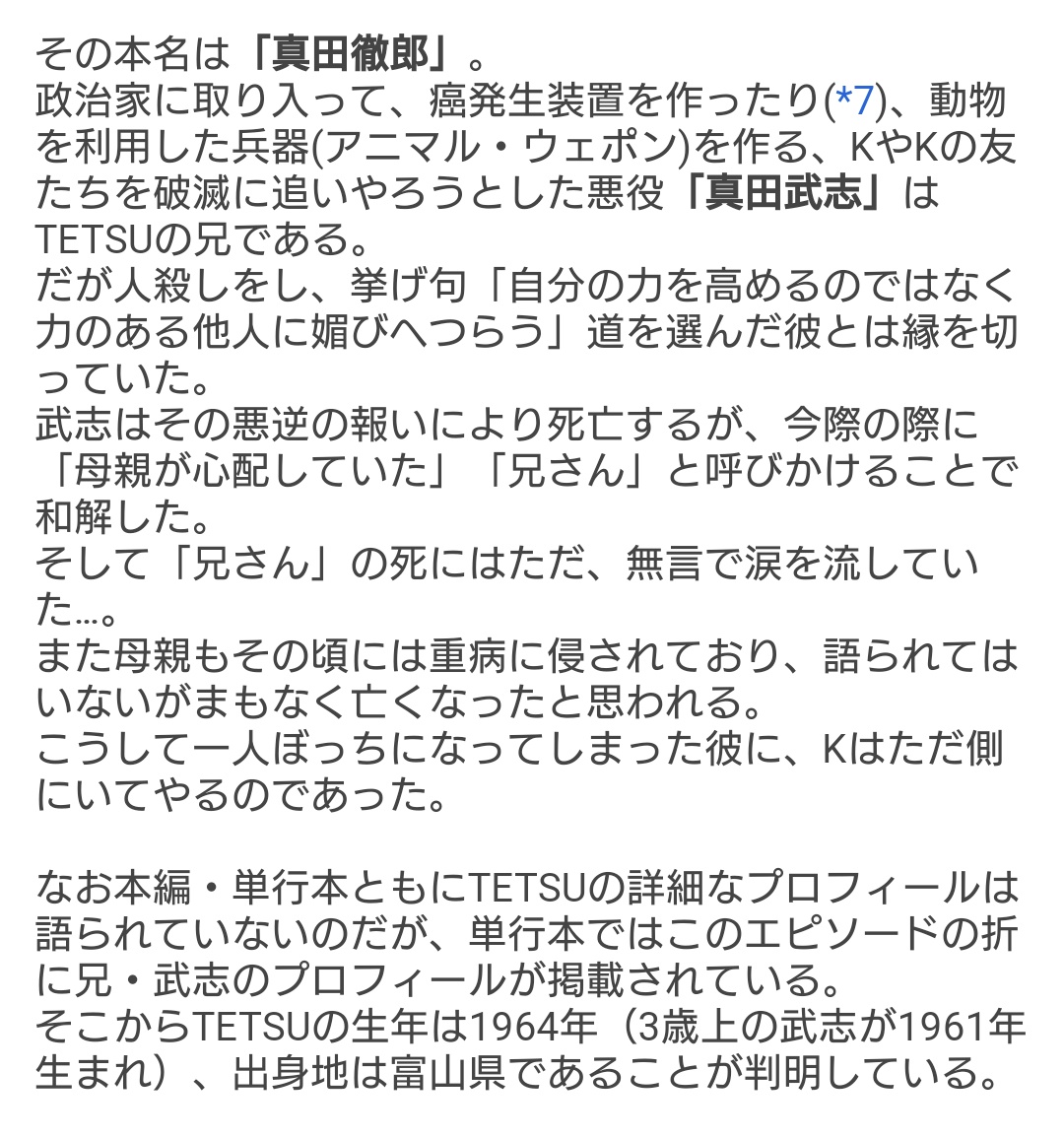 その本名は「真田徹郎」。
政治家に取り入って、癌発生装置を作ったり(*7)、動物を利用した兵器(アニマル・ウェポン)を作る、KやKの友たちを破滅に追いやろうとした悪役「真田武志」はTETSUの兄である。
だが人殺しをし、挙げ句「自分の力を高めるのではなく力のある他人に媚びへつらう」道を選んだ彼とは縁を切っていた。
武志はその悪逆の報いにより死亡するが、今際の際に「母親が心配していた」「兄さん」と呼びかけることで和解した。
そして「兄さん」の死にはただ、無言で涙を流していた…。
また母親もその頃には重病に侵されており、語られてはいないがまもなく亡くなったと思われる。
こうして一人ぼっちになってしまった彼に、Kはただ側にいてやるのであった。

なお本編・単行本ともにTETSUの詳細なプロフィールは語られていないのだが、単行本ではこのエピソードの折に兄・武志のプロフィールが掲載されている。
そこからTETSUの生年は1964年（3歳上の武志が1961年生まれ）、出身地は富山県であることが判明している。